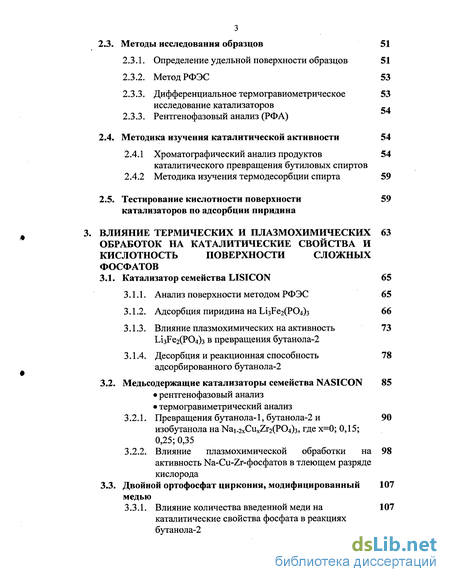 3

2.3. Методы исследования образцов 51

2.3.1. Определение удельной поверхности образцов 51

2.3.2. Метод РФЭС 53

2.3.3. Дифференциальное термогравиометрическое исследование катализаторов 53

2.3.3. Рентгенофазовый анализ (РФА) 54

2.4. Методика изучения каталитической активности 54

2.4.1 Хроматографический анализ продуктов каталитического превращения бутиловых спиртов 54

2.4.2 Методика изучения термодесорбции спирта 59

2.5. Тестирование кислотности поверхности катализаторов по адсорбции пиридина 59

3. ВЛИЯНИЕ ТЕРМИЧЕСКИХ И ПЛАЗМОХИМИЧЕСКИХ ОБРАБОТОК НА КАТАЛИТИЧЕСКИЕ СВОЙСТВА И КИСЛОТНОСТЬ ПОВЕРХНОСТИ СЛОЖНЫХ ФОСФАТОВ 63

3.1. Катализатор семейства LISICON 65

3.1.1. Анализ поверхности методом РФЭС 65

3.1.2. Адсорбция пиридина на $Li_3Fe_2(PO_4)_3$ 66

3.1.3. Влияние плазмохимических на активность $Li_3Fe_2(PO_4)_3$ в превращения бутанола-2 73

3.1.4. Десорбция и реакционная способность адсорбированного бутанола-2 78

3.2. Медьсодержащие катализаторы семейства NASICON 85

• рентгенофазовый анализ

• термогравиметрический анализ

3.2.1. Превращения бутанола-1, бутанола-2 и изобутанола на $Na_{1-2x}Cu_xZr_2(PO_4)_3$, где x=0; 0,15; 0,25; 0,35 90

3.2.2. Влияние плазмохимической обработки на активность Na-Cu-Zr-фосфатов в тлеющем разряде кислорода 98

3.3. Двойной ортофосфат циркония, модифицированный медью 107

3.3.1. Влияние количества введенной меди на каталитические свойства фосфата в реакциях бутанола-2 107

dsLib.net
библиотека диссертаций